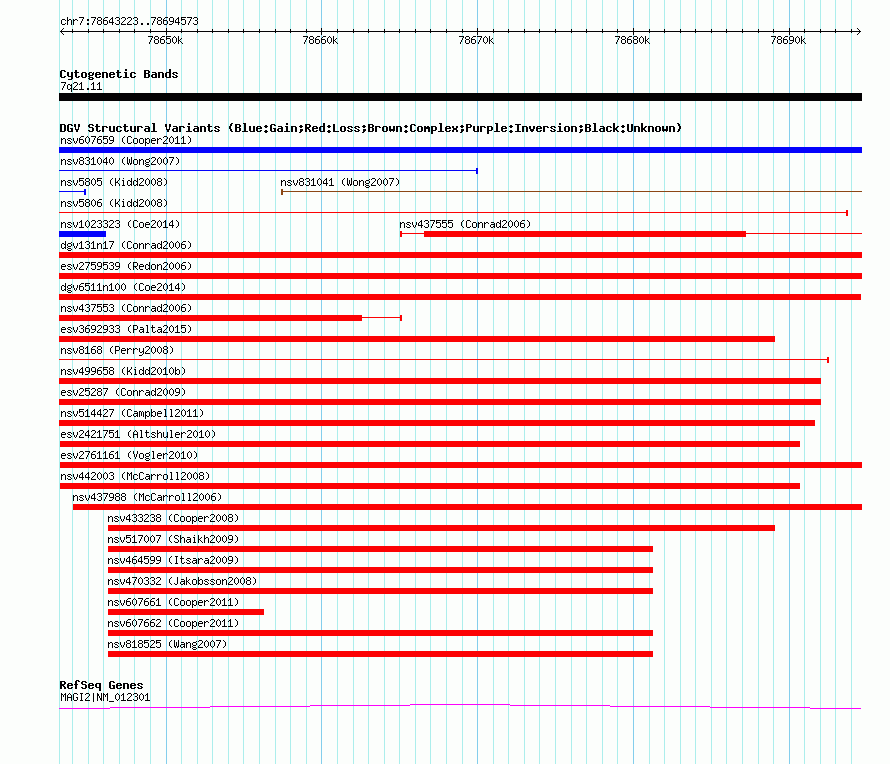 chr7:78643223..78694573

78650k 78660k 78670k 78680k 78690k

Cytogenetic Bands
7q21.11

DGV Structural Variants (Blue:Gain;Red:Loss;Brown:Complex;Purple:Inversion;Black:Unknown)
nsv607659 (Cooper2011)
nsv831040 (Wong2007)
nsv5805 (Kidd2008)
nsv831041 (Wong2007)
nsv5806 (Kidd2008)
nsv1023323 (Coe2014)
nsv437555 (Conrad2006)
dgv131n17 (Conrad2006)
esv2759539 (Redon2006)
dgv6511n100 (Coe2014)
nsv437553 (Conrad2006)
esv3692933 (Palta2015)
nsv8168 (Perry2008)
nsv499658 (Kidd2010b)
esv25287 (Conrad2009)
nsv514427 (Campbell2011)
esv2421751 (Altshuler2010)
esv2761161 (Vogler2010)
nsv442003 (McCarroll2008)
nsv437988 (McCarroll2006)
nsv433238 (Cooper2008)
nsv517007 (Shaikh2009)
nsv464599 (Itsara2009)
nsv470332 (Jakobsson2008)
nsv607661 (Cooper2011)
nsv607662 (Cooper2011)
nsv818525 (Wang2007)

RefSeq Genes
MAGI2|NM_012301